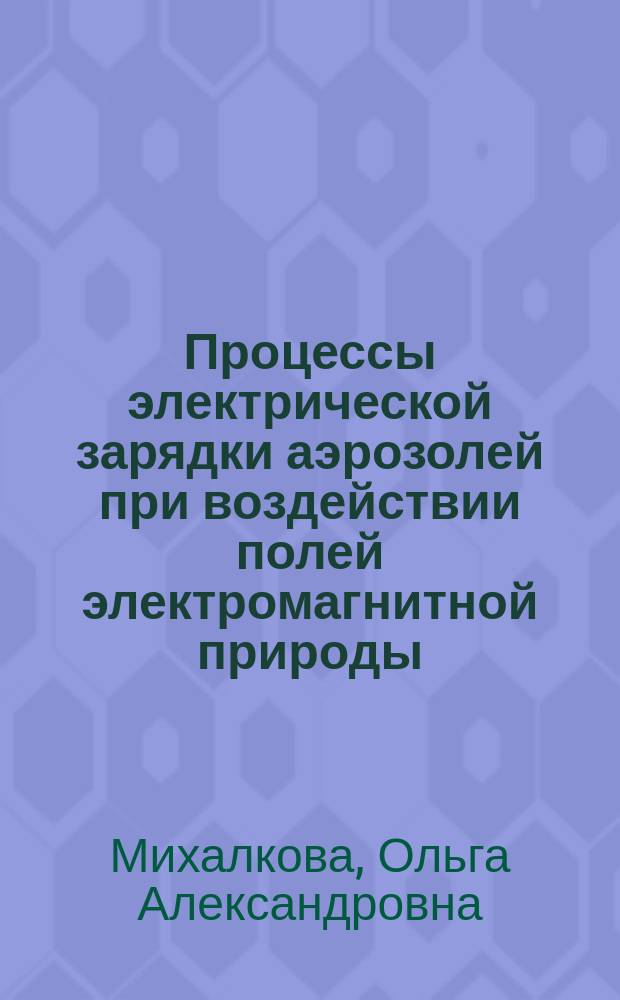 Процессы электрической зарядки аэрозолей при воздействии полей электромагнитной природы

Михалкова, Ольга Александровна